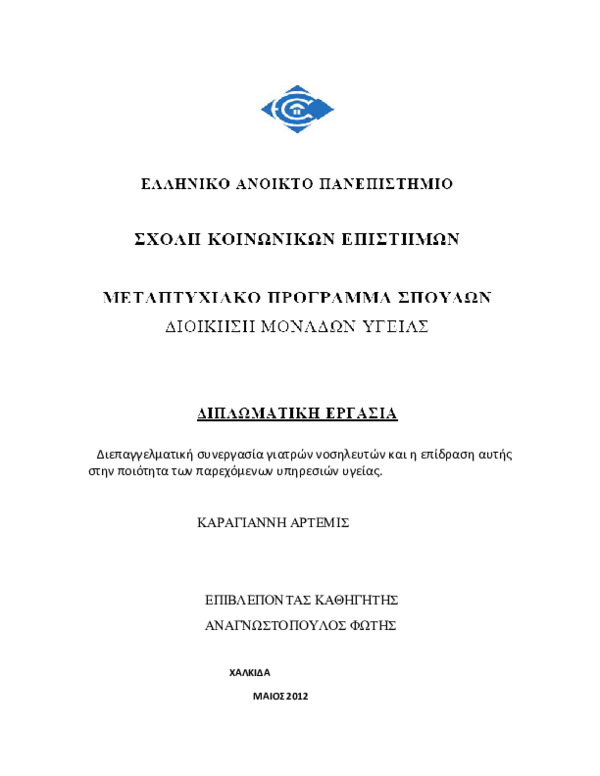 ΕΛΛΗΝΙΚΟ ΑΝΟΙΚΤΟ ΠΑΝΕΠΙΣΤΗΜΙΟ

ΣΧΟΛΗ ΚΟΙΝΩΝΙΚΩΝ ΕΠΙΣΤΗΜΩΝ

ΜΕΤΑΠΤΥΧΙΑΚΟ ΠΡΟΓΡΑΜΜΑ ΣΠΟΥΔΩΝ
ΔΙΟΙΚΗΣΗ ΜΟΝΑΔΩΝ ΥΓΕΙΑΣ

ΔΙΠΛΩΜΑΤΙΚΗ ΕΡΓΑΣΙΑ

Διεπαγγελματική συνεργασία γιατρών νοσηλευτών και η επίδραση αυτής στην ποιότητα των παρεχόμενων υπηρεσιών υγείας.

ΚΑΡΑΓΙΑΝΝΗ ΑΡΤΕΜΙΣ

ΕΠΙΒΛΕΠΟΝΤΑΣ ΚΑΘΗΓΗΤΗΣ
ΑΝΑΓΝΩΣΤΟΠΟΥΛΟΣ ΦΩΤΗΣ

ΧΑΛΚΙΔΑ

ΜΑΙΟΣ 2012